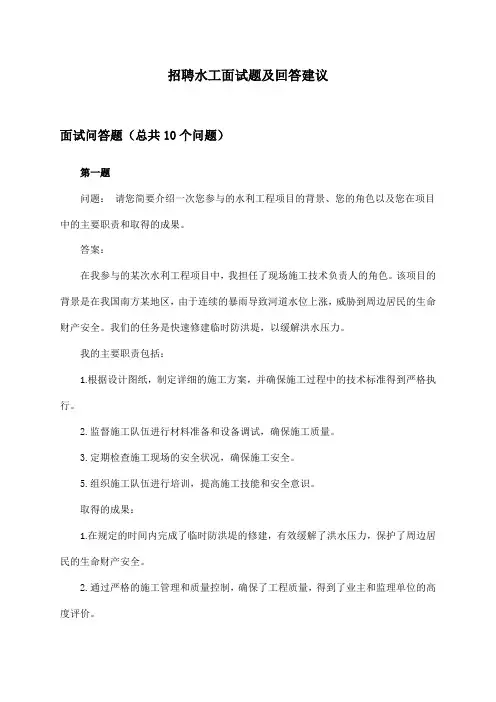 招聘水工面试题及回答建议

面试问答题（总共10个问题）

第一题

问题： 请您简要介绍一次您参与的水利工程项目的背景、您的角色以及您在项目中的主要职责和取得的成果。

答案：

在我参与的某次水利工程项目中，我担任了现场施工技术负责人的角色。该项目的背景是在我国南方某地区，由于连续的暴雨导致河道水位上涨，威胁到周边居民的生命财产安全。我们的任务是快速修建临时防洪堤，以缓解洪水压力。

我的主要职责包括：

1.根据设计图纸，制定详细的施工方案，并确保施工过程中的技术标准得到严格执行。

2.监督施工队伍进行材料准备和设备调试，确保施工质量。

3.定期检查施工现场的安全状况，确保施工安全。

5.组织施工队伍进行培训，提高施工技能和安全意识。

取得的成果：

1.在规定的时间内完成了临时防洪堤的修建，有效缓解了洪水压力，保护了周边居民的生命财产安全。

2.通过严格的施工管理和质量控制，确保了工程质量，得到了业主和监理单位的高度评价。